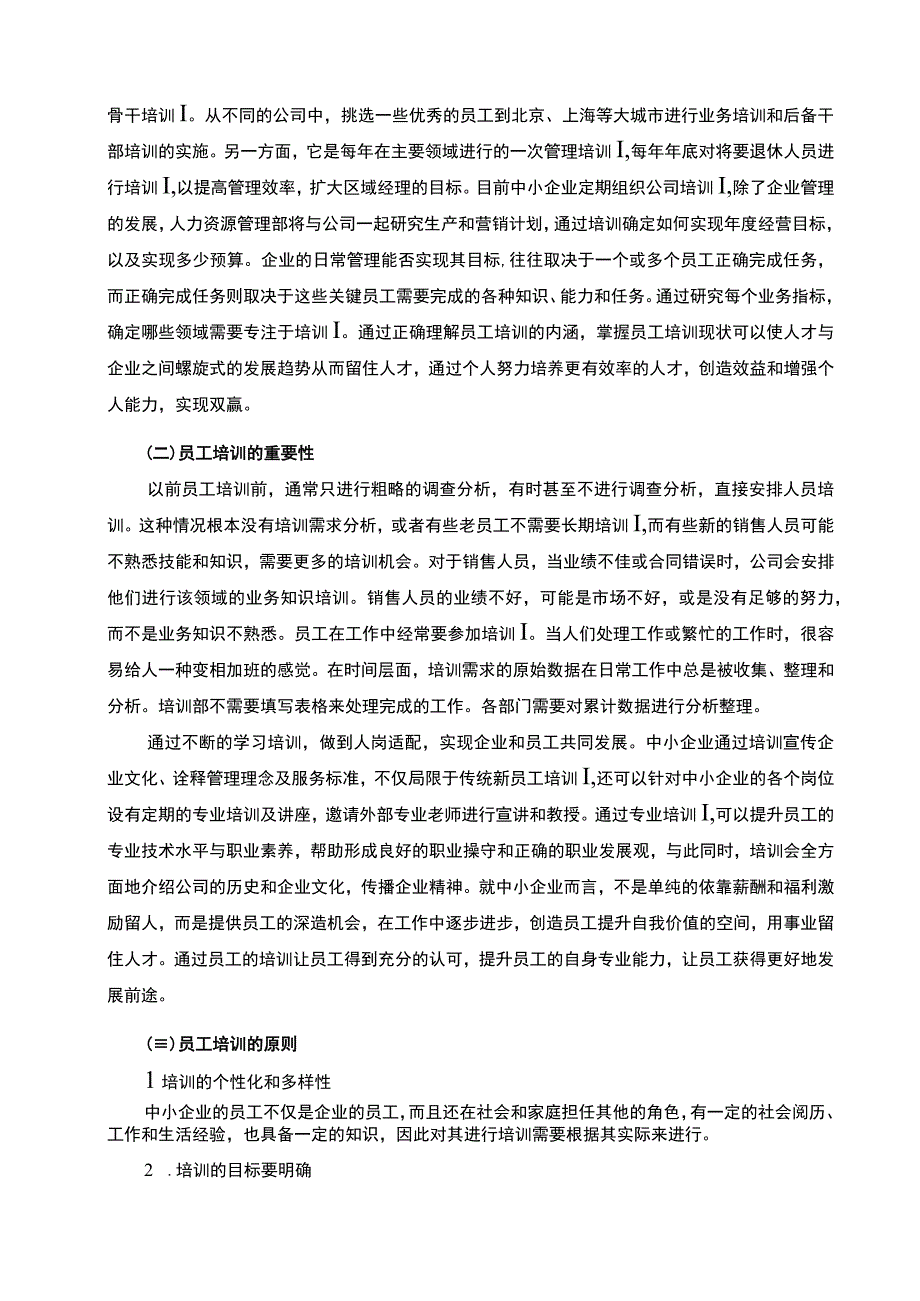 骨干培训I。从不同的公司中，挑选一些优秀的员工到北京、上海等大城市进行业务培训和后备干部培训的实施。另一方面，它是每年在主要领域进行的一次管理培训I,每年年底对将要退休人员进行培训I,以提高管理效率，扩大区域经理的目标。目前中小企业定期组织公司培训I,除了企业管理的发展，人力资源管理部将与公司一起研究生产和营销计划，通过培训确定如何实现年度经营目标，以及实现多少预算。企业的日常管理能否实现其目标,往往取决于一个或多个员工正确完成任务，而正确完成任务则取决于这些关键员工需要完成的各种知识、能力和任务。通过研究每个业务指标，确定哪些领域需要专注于培训I。通过正确理解员工培训的内涵，掌握员工培训现状可以使人才与企业之间螺旋式的发展趋势从而留住人才，通过个人努力培养更有效率的人才，创造效益和增强个人能力，实现双赢。

(二)员工培训的重要性

以前员工培训前，通常只进行粗略的调查分析，有时甚至不进行调查分析，直接安排人员培训。这种情况根本没有培训需求分析，或者有些老员工不需要长期培训I,而有些新的销售人员可能不熟悉技能和知识，需要更多的培训机会。对于销售人员，当业绩不佳或合同错误时，公司会安排他们进行该领域的业务知识培训。销售人员的业绩不好，可能是市场不好，或是没有足够的努力，而不是业务知识不熟悉。员工在工作中经常要参加培训I。当人们处理工作或繁忙的工作时，很容易给人一种变相加班的感觉。在时间层面，培训需求的原始数据在日常工作中总是被收集、整理和分析。培训部不需要填写表格来处理完成的工作。各部门需要对累计数据进行分析整理。

通过不断的学习培训，做到人岗适配，实现企业和员工共同发展。中小企业通过培训宣传企业文化、诠释管理理念及服务标准，不仅局限于传统新员工培训I,还可以针对中小企业的各个岗位设有定期的专业培训及讲座，邀请外部专业老师进行宣讲和教授。通过专业培训I,可以提升员工的专业技术水平与职业素养，帮助形成良好的职业操守和正确的职业发展观，与此同时，培训会全方面地介绍公司的历史和企业文化，传播企业精神。就中小企业而言，不是单纯的依靠薪酬和福利激励留人，而是提供员工的深造机会，在工作中逐步进步，创造员工提升自我价值的空间，用事业留住人才。通过员工的培训让员工得到充分的认可，提升员工的自身专业能力，让员工获得更好地发展前途。

(≡)员工培训的原则

1 培训的个性化和多样性

中小企业的员工不仅是企业的员工，而且还在社会和家庭担任其他的角色，有一定的社会阅历、工作和生活经验，也具备一定的知识，因此对其进行培训需要根据其实际来进行。

2 .培训的目标要明确